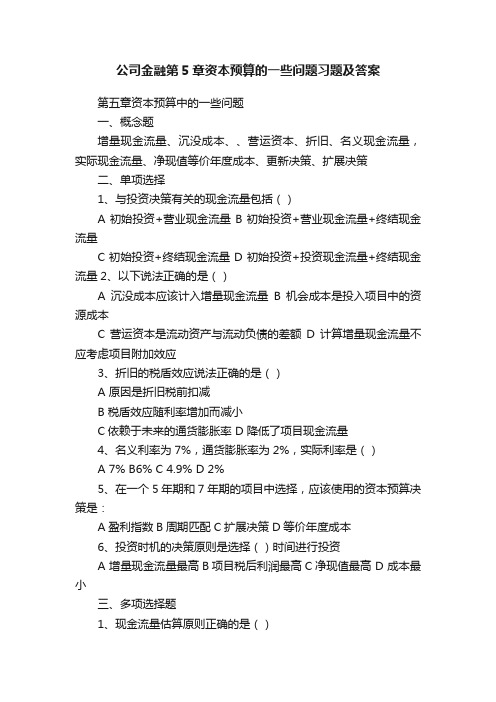 公司金融第5章资本预算的一些问题习题及答案

第五章资本预算中的一些问题

一、概念题

增量现金流量、沉没成本、、营运资本、折旧、名义现金流量，实际现金流量、净现值等价年度成本、更新决策、扩展决策

二、单项选择

1、与投资决策有关的现金流量包括（ ）

A 初始投资+营业现金流量 B 初始投资+营业现金流量+终结现金流量

C 初始投资+终结现金流量 D 初始投资+投资现金流量+终结现金流量 2、以下说法正确的是（ ）

A 沉没成本应该计入增量现金流量 B 机会成本是投入项目中的资源成本

C 营运资本是流动资产与流动负债的差额 D 计算增量现金流量不应考虑项目附加效应

3、折旧的税盾效应说法正确的是（ ）

A 原因是折旧税前扣减

B 税盾效应随利率增加而减小

C 依赖于未来的通货膨胀率 D 降低了项目现金流量

4、名义利率为 7%，通货膨胀率为 2%，实际利率是（ ）

A 7% B6% C 4.9% D 2%

5、在一个 5 年期和 7 年期的项目中选择，应该使用的资本预算决策是：

A 盈利指数 B 周期匹配 C 扩展决策 D 等价年度成本

6、投资时机的决策原则是选择（ ）时间进行投资

A 增量现金流量最高 B 项目税后利润最高 C 净现值最高 D 成本最小

三、多项选择题

1、现金流量估算原则正确的是（ ）